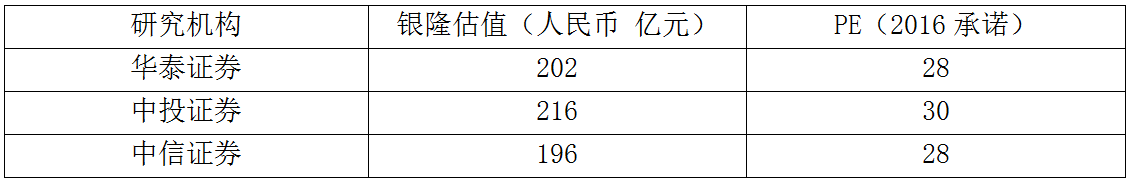 | 研究机构 | 银隆估值（人民币 亿元） | PE（2016 承诺） |
|---|---|---|
| 华泰证券 | 202 | 28 |
| 中投证券 | 216 | 30 |
| 中信证券 | 196 | 28 |